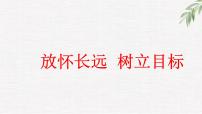 放怀长远  树立目标